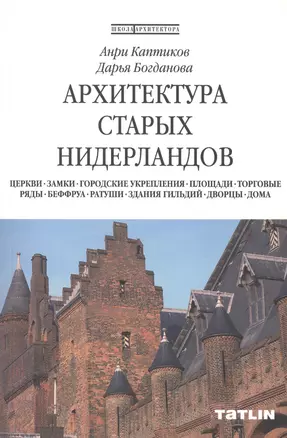 ШКОЛА АРХИТЕКТОРА

Анри Каптиков
Дарья Богданова

АРХИТЕКТУРА СТАРЫХ НИДЕРЛАНДОВ

ЦЕРКВИ · ЗАМКИ · ГОРОДСКИЕ УКРЕПЛЕНИЯ · ПЛОЩАДИ · ТОРГОВЫЕ РЯДЫ · БЕФФРУА · РАТУШИ · ЗДАНИЯ ГИЛЬДИЙ · ДВОРЦЫ · ДОМА

TATLIN